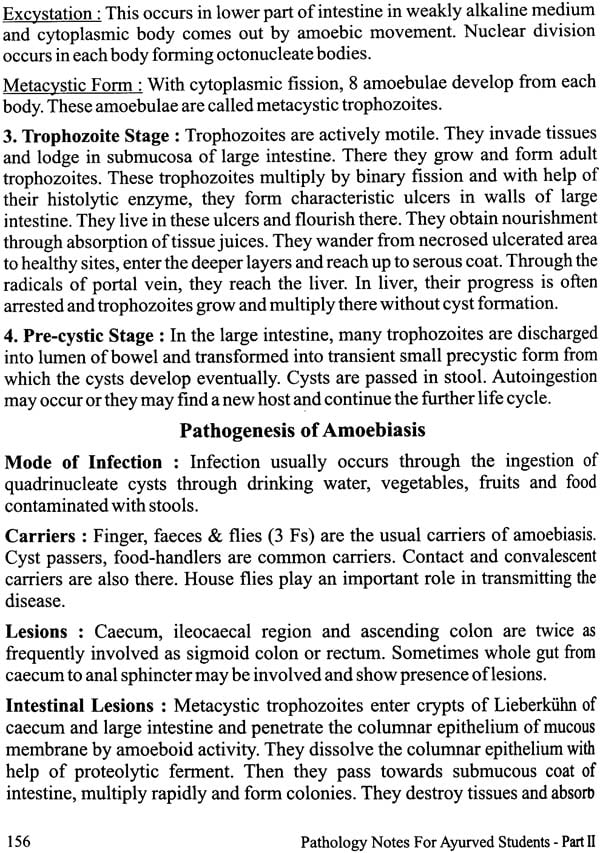 Excystation : This occurs in lower part of intestine in weakly alkaline medium and cytoplasmic body comes out by amoebic movement. Nuclear division occurs in each body forming octonucleate bodies.

Metacystic Form : With cytoplasmic fission, 8 amoebulae develop from each body. These amoebulae are called metacystic trophozoites.

3. Trophozoite Stage : Trophozoites are actively motile. They invade tissues and lodge in submucosa of large intestine. There they grow and form adult trophozoites. These trophozoites multiply by binary fission and with help of their histolytic enzyme, they form characteristic ulcers in walls of large intestine. They live in these ulcers and flourish there. They obtain nourishment through absorption of tissue juices. They wander from necrosed ulcerated area to healthy sites, enter the deeper layers and reach up to serous coat. Through the radicals of portal vein, they reach the liver. In liver, their progress is often arrested and trophozoites grow and multiply there without cyst formation.

4. Pre-cystic Stage : In the large intestine, many trophozoites are discharged into lumen of bowel and transformed into transient small precystic form from which the cysts develop eventually. Cysts are passed in stool. Autoingestion may occur or they may find a new host and continue the further life cycle.

Pathogenesis of Amoebiasis

Mode of Infection : Infection usually occurs through the ingestion of quadrinucleate cysts through drinking water, vegetables, fruits and food contaminated with stools.

Carriers : Finger, faeces & flies (3 Fs) are the usual carriers of amoebiasis. Cyst passers, food-handlers are common carriers. Contact and convalescent carriers are also there. House flies play an important role in transmitting the disease.

Lesions : Caecum, ileocaecal region and ascending colon are twice as frequently involved as sigmoid colon or rectum. Sometimes whole gut from caecum to anal sphincter may be involved and show presence of lesions.

Intestinal Lesions : Metacystic trophozoites enter crypts of Lieberkühn of caecum and large intestine and penetrate the columnar epithelium of mucous membrane by amoeboid activity. They dissolve the columnar epithelium with help of proteolytic ferment. Then they pass towards submucous coat of intestine, multiply rapidly and form colonies. They destroy tissues and absorb

156 Pathology Notes For Ayurved Students - Part II